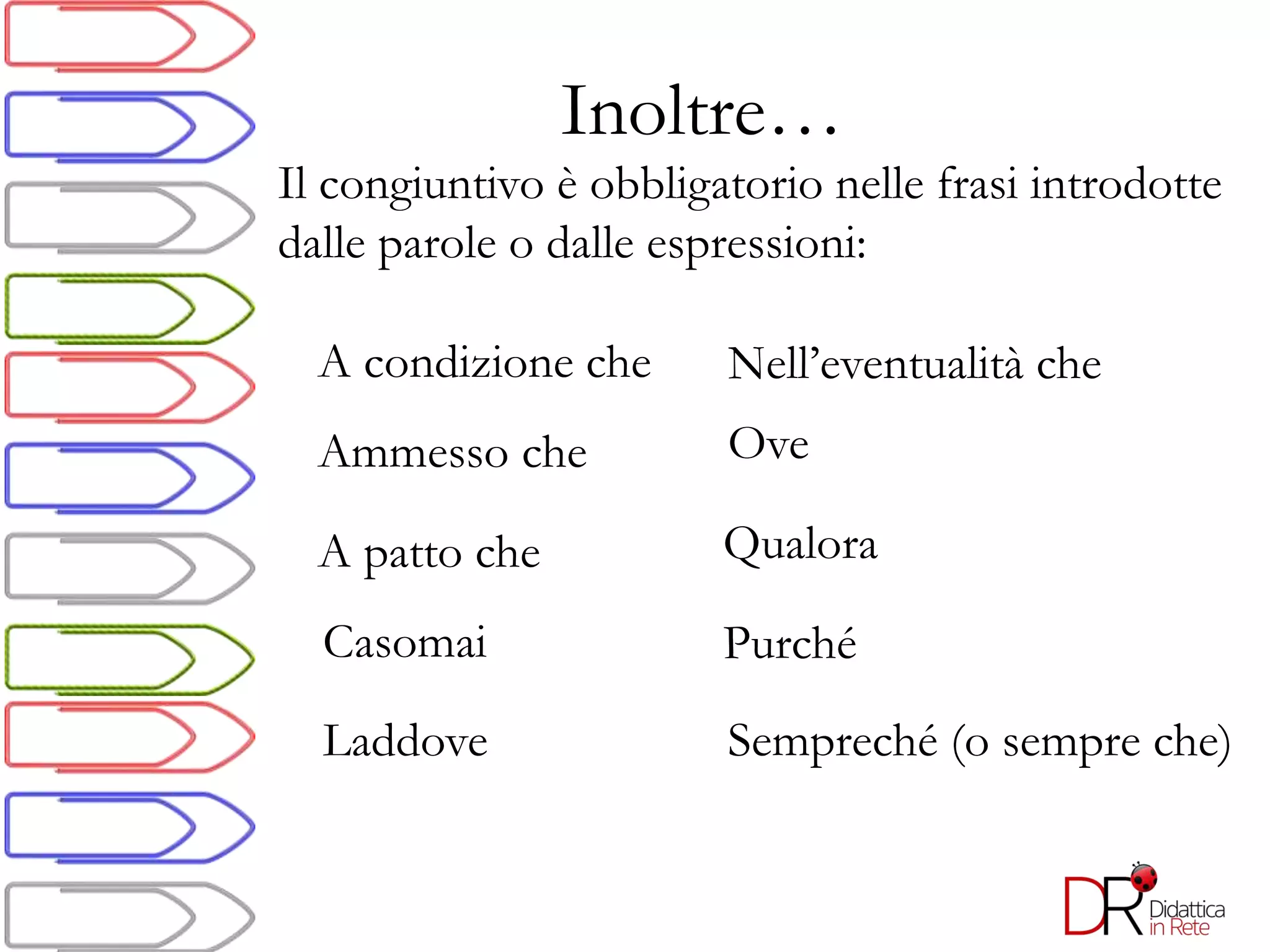 Inoltre…

Il congiuntivo è obbligatorio nelle frasi introdotte dalle parole o dalle espressioni:

A condizione che

Ammesso che

A patto che

Casomai

Laddove

Nell’eventualità che

Ove

Qualora

Purché

Sempreché (o sempre che)

DR Didattica in Rete